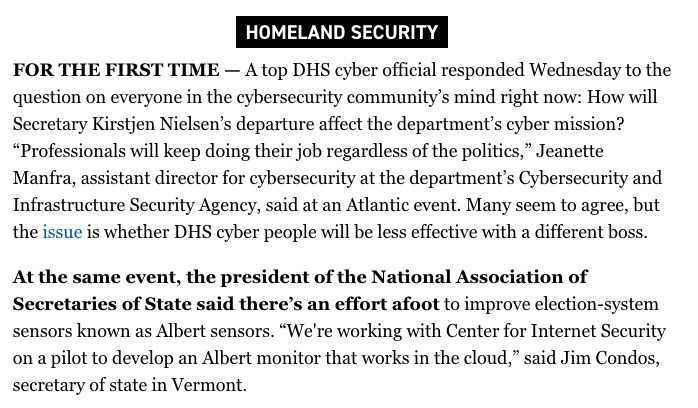 HOMELAND SECURITY

FOR THE FIRST TIME — A top DHS cyber official responded Wednesday to the question on everyone in the cybersecurity community's mind right now: How will Secretary Kirstjen Nielsen's departure affect the department's cyber mission? "Professionals will keep doing their job regardless of the politics," Jeanette Manfra, assistant director for cybersecurity at the department's Cybersecurity and Infrastructure Security Agency, said at an Atlantic event. Many seem to agree, but the issue is whether DHS cyber people will be less effective with a different boss.

At the same event, the president of the National Association of Secretaries of State said there's an effort afoot to improve election-system sensors known as Albert sensors. "We're working with Center for Internet Security on a pilot to develop an Albert monitor that works in the cloud," said Jim Condos, secretary of state in Vermont.